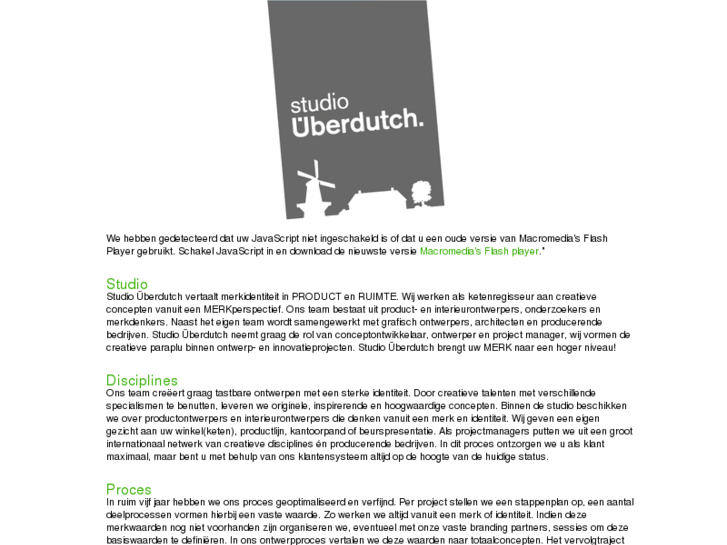 studio
Überdutch.

We hebben gedetecteerd dat uw JavaScript niet ingeschakeld is of dat u een oude versie van Macromedia's Flash Player gebruikt. Schakel JavaScript in en download de nieuwste versie Macromedia's Flash player."

Studio
Studio Überdutch vertaalt merkidentiteit in PRODUCT en RUIMTE. Wij werken als ketenregisseur aan creatieve concepten vanuit een MERKperspectief. Ons team bestaat uit product- en interieurontwerpers, onderzoekers en merkdenkers. Naast het eigen team wordt samengewerkt met grafisch ontwerpers, architecten en producerende bedrijven. Studio Überdutch neemt graag de rol van conceptontwikkelaar, ontwerper en project manager, wij vormen de creatieve paraplu binnen ontwerp- en innovatieprojecten. Studio Überdutch brengt uw MERK naar een hoger niveau!

Disciplines
Ons team creëert graag tastbare ontwerpen met een sterke identiteit. Door creatieve talenten met verschillende specialismen te benutten, leveren we originele, inspirerende en hoogwaardige concepten. Binnen de studio beschikken we over productontwerpers en interieurontwerpers die denken vanuit een merk en identiteit. Wij geven een eigen gezicht aan uw winkel(keten), productlijn, kantoorpand of beurspresentatie. Als projectmanagers putten we uit een groot internationaal netwerk van creatieve disciplines én producerende bedrijven. In dit proces ontzorgen we u als klant maximaal, maar bent u met behulp van ons klantensysteem altijd op de hoogte van de huidige status.

Proces
In ruim vijf jaar hebben we ons proces geoptimaliseerd en verfijnd. Per project stellen we een stappenplan op, een aantal deelprocessen vormen hierbij een vaste waarde. Zo werken we altijd vanuit een merk of identiteit. Indien deze merkwaarden nog niet voorhanden zijn organiseren we, eventueel met onze vaste branding partners, sessies om deze basiswaarden te definiëren. In ons ontwerpproces vertalen we deze waarden naar totaalconcepten. Het vervolgtraject